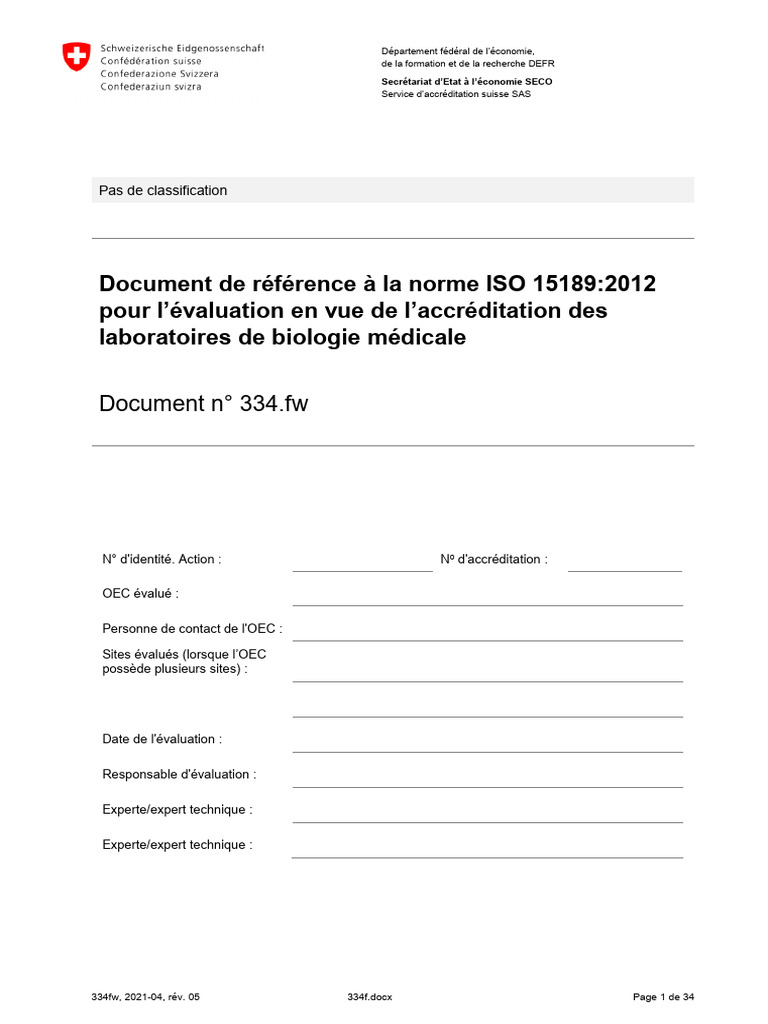 Schweizerische Eidgenossenschaft
Confédération suisse
Confederazione Svizzera
Confederaziun svizra

Département fédéral de l'économie,
de la formation et de la recherche DEFR

Secrétariat d'Etat à l'économie SECO
Service d'accréditation suisse SAS

Pas de classification

Document de référence à la norme ISO 15189:2012 pour l'évaluation en vue de l'accréditation des laboratoires de biologie médicale

Document n° 334.fw

N° d'identité. Action : ____ Nº d'accréditation : ____

OEC évalué : ____

Personne de contact de l'OEC : ____

Sites évalués (lorsque l'OEC possède plusieurs sites) : ____

____

Date de l'évaluation : ____

Responsable d'évaluation : ____

Experte/expert technique : ____

Experte/expert technique : ____

334fw, 2021-04, rév. 05 334f.docx Page 1 de 34